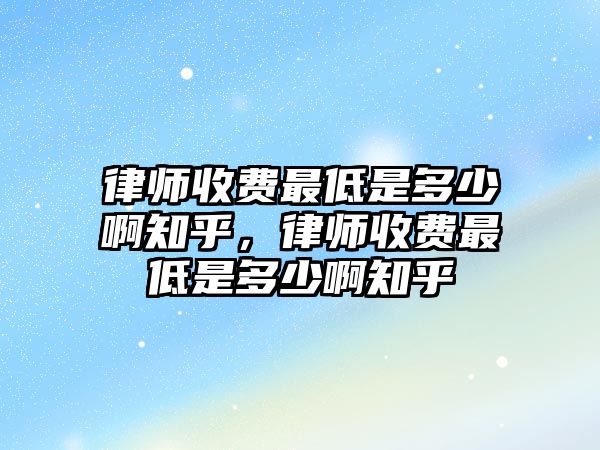 律师收费最低是多少啊知乎，律师收费最低是多少啊知乎